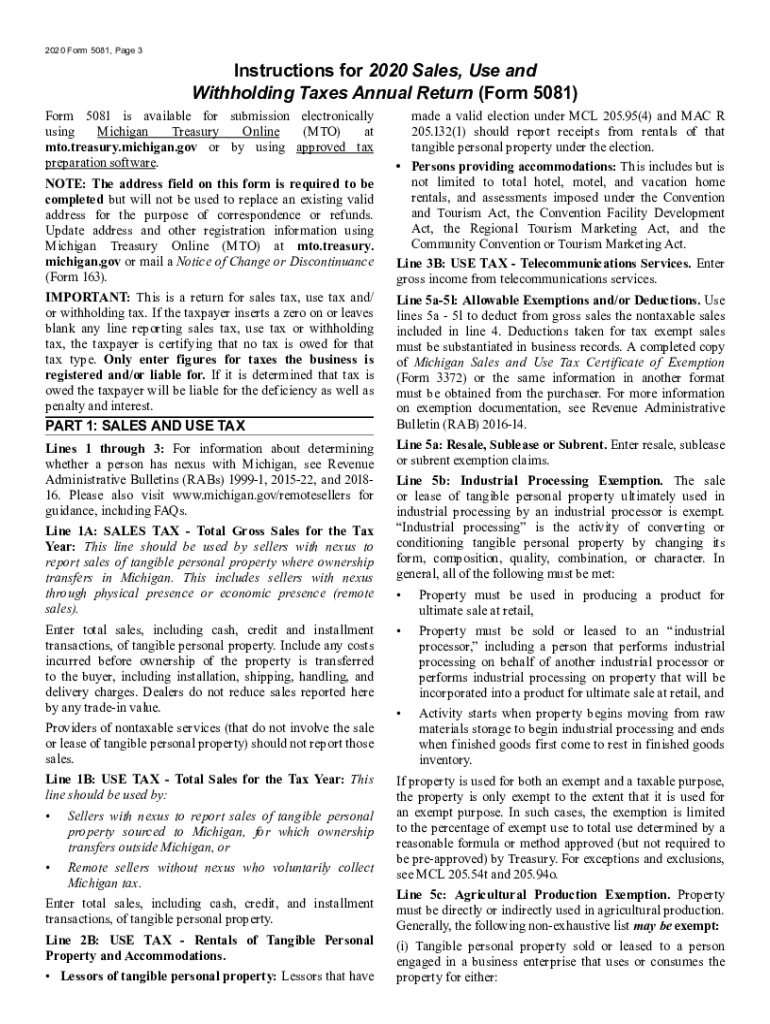 2020 Form 5081, Page 3

Instructions for 2020 Sales, Use and Withholding Taxes Annual Return (Form 5081)

Form 5081 is available for submission electronically using Michigan Treasury Online (MTO) at mto.treasury.michigan.gov or by using approved tax preparation software.

NOTE: The address field on this form is required to be completed but will not be used to replace an existing valid address for the purpose of correspondence or refunds. Update address and other registration information using Michigan Treasury Online (MTO) at mto.treasury.michigan.gov or mail a Notice of Change or Discontinuance (Form 163).

IMPORTANT: This is a return for sales tax, use tax and/or withholding tax. If the taxpayer inserts a zero on or leaves blank any line reporting sales tax, use tax or withholding tax, the taxpayer is certifying that no tax is owed for that tax type. Only enter figures for taxes the business is registered and/or liable for. If it is determined that tax is owed the taxpayer will be liable for the deficiency as well as penalty and interest.

PART 1: SALES AND USE TAX

Lines 1 through 3: For information about determining whether a person has nexus with Michigan, see Revenue Administrative Bulletins (RABs) 1999-1, 2015-22, and 2018-16. Please also visit www.michigan.gov/remotesellers for guidance, including FAQs.

Line 1A: SALES TAX - Total Gross Sales for the Tax Year: This line should be used by sellers with nexus to report sales of tangible personal property where ownership transfers in Michigan. This includes sellers with nexus through physical presence or economic presence (remote sales).

Enter total sales, including cash, credit and installment transactions, of tangible personal property. Include any costs incurred before ownership of the property is transferred to the buyer, including installation, shipping, handling, and delivery charges. Dealers do not reduce sales reported here by any trade-in value.

Providers of nontaxable services (that do not involve the sale or lease of tangible personal property) should not report those sales.

Line 1B: USE TAX - Total Sales for the Tax Year: This line should be used by:

• Sellers with nexus to report sales of tangible personal property sourced to Michigan, for which ownership transfers outside Michigan, or

• Remote sellers without nexus who voluntarily collect Michigan tax.

Enter total sales, including cash, credit, and installment transactions, of tangible personal property.

Line 2B: USE TAX - Rentals of Tangible Personal Property and Accommodations.

• Lessors of tangible personal property: Lessors that have made a valid election under MCL 205.95(4) and MAC R 205.132(1) should report receipts from rentals of that tangible personal property under the election.

• Persons providing accommodations: This includes but is not limited to total hotel, motel, and vacation home rentals, and assessments imposed under the Convention and Tourism Act, the Convention Facility Development Act, the Regional Tourism Marketing Act, and the Community Convention or Tourism Marketing Act.

Line 3B: USE TAX - Telecommunications Services. Enter gross income from telecommunications services.

Line 5a-5l: Allowable Exemptions and/or Deductions. Use lines 5a - 5l to deduct from gross sales the nontaxable sales included in line 4. Deductions taken for tax exempt sales must be substantiated in business records. A completed copy of Michigan Sales and Use Tax Certificate of Exemption (Form 3372) or the same information in another format must be obtained from the purchaser. For more information on exemption documentation, see Revenue Administrative Bulletin (RAB) 2016-14.

Line 5a: Resale, Sublease or Subrent. Enter resale, sublease or subrent exemption claims.

Line 5b: Industrial Processing Exemption. The sale or lease of tangible personal property ultimately used in industrial processing by an industrial processor is exempt. "Industrial processing" is the activity of converting or conditioning tangible personal property by changing its form, composition, quality, combination, or character. In general, all of the following must be met:

• Property must be used in producing a product for ultimate sale at retail,

• Property must be sold or leased to an "industrial processor," including a person that performs industrial processing on behalf of another industrial processor or performs industrial processing on property that will be incorporated into a product for ultimate sale at retail, and

• Activity starts when property begins moving from raw materials storage to begin industrial processing and ends when finished goods first come to rest in finished goods inventory.

If property is used for both an exempt and a taxable purpose, the property is only exempt to the extent that it is used for an exempt purpose. In such cases, the exemption is limited to the percentage of exempt use to total use determined by a reasonable formula or method approved (but not required to be pre-approved) by Treasury. For exceptions and exclusions, see MCL 205.54t and 205.94o.

Line 5c: Agricultural Production Exemption. Property must be directly or indirectly used in agricultural production. Generally, the following non-exhaustive list may be exempt:

(i) Tangible personal property sold or leased to a person engaged in a business enterprise that uses or consumes the property for either: